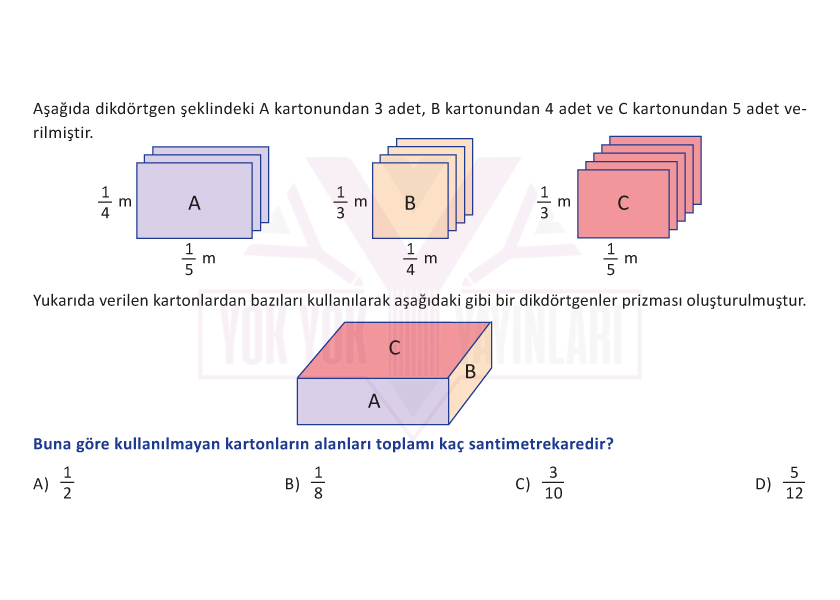 Aşağıda dikdörtgen şeklindeki A kartonundan 3 adet, B kartonundan 4 adet ve C kartonundan 5 adet verilmiştir.

$\frac{1}{4}$ m A $\frac{1}{5}$ m

$\frac{1}{3}$ m B $\frac{1}{4}$ m

$\frac{1}{3}$ m C $\frac{1}{5}$ m

Yukarıda verilen kartonlardan bazıları kullanılarak aşağıdaki gibi bir dikdörtgenler prizması oluşturulmuştur.

YOK YOK YAYINLARI

C B A

Buna göre kullanılmayan kartonların alanları toplamı kaç santimetrekaredir?

A) $\frac{1}{2}$

B) $\frac{1}{8}$

C) $\frac{3}{10}$

D) $\frac{5}{12}$